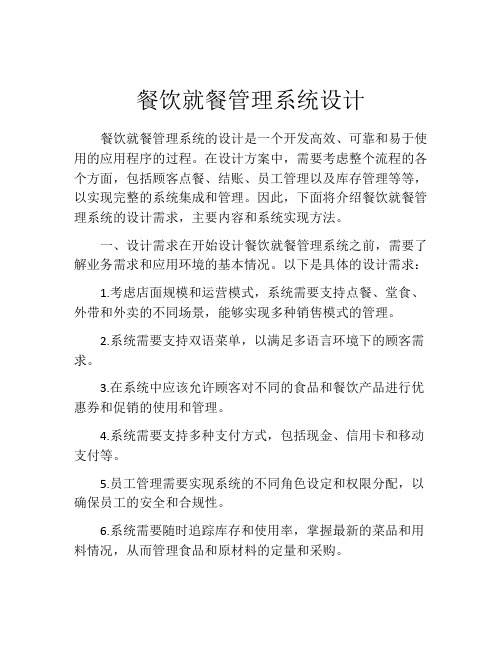 餐饮就餐管理系统设计

餐饮就餐管理系统的设计是一个开发高效、可靠和易于使用的应用程序的过程。在设计方案中，需要考虑整个流程的各个方面，包括顾客点餐、结账、员工管理以及库存管理等等，以实现完整的系统集成和管理。因此，下面将介绍餐饮就餐管理系统的设计需求，主要内容和系统实现方法。

一、设计需求在开始设计餐饮就餐管理系统之前，需要了解业务需求和应用环境的基本情况。以下是具体的设计需求：

1.考虑店面规模和运营模式，系统需要支持点餐、堂食、外带和外卖的不同场景，能够实现多种销售模式的管理。

2.系统需要支持双语菜单，以满足多语言环境下的顾客需求。

3.在系统中应该允许顾客对不同的食品和餐饮产品进行优惠券和促销的使用和管理。

4.系统需要支持多种支付方式，包括现金、信用卡和移动支付等。

5.员工管理需要实现系统的不同角色设定和权限分配，以确保员工的安全和合规性。

6.系统需要随时追踪库存和使用率，掌握最新的菜品和用料情况，从而管理食品和原材料的定量和采购。